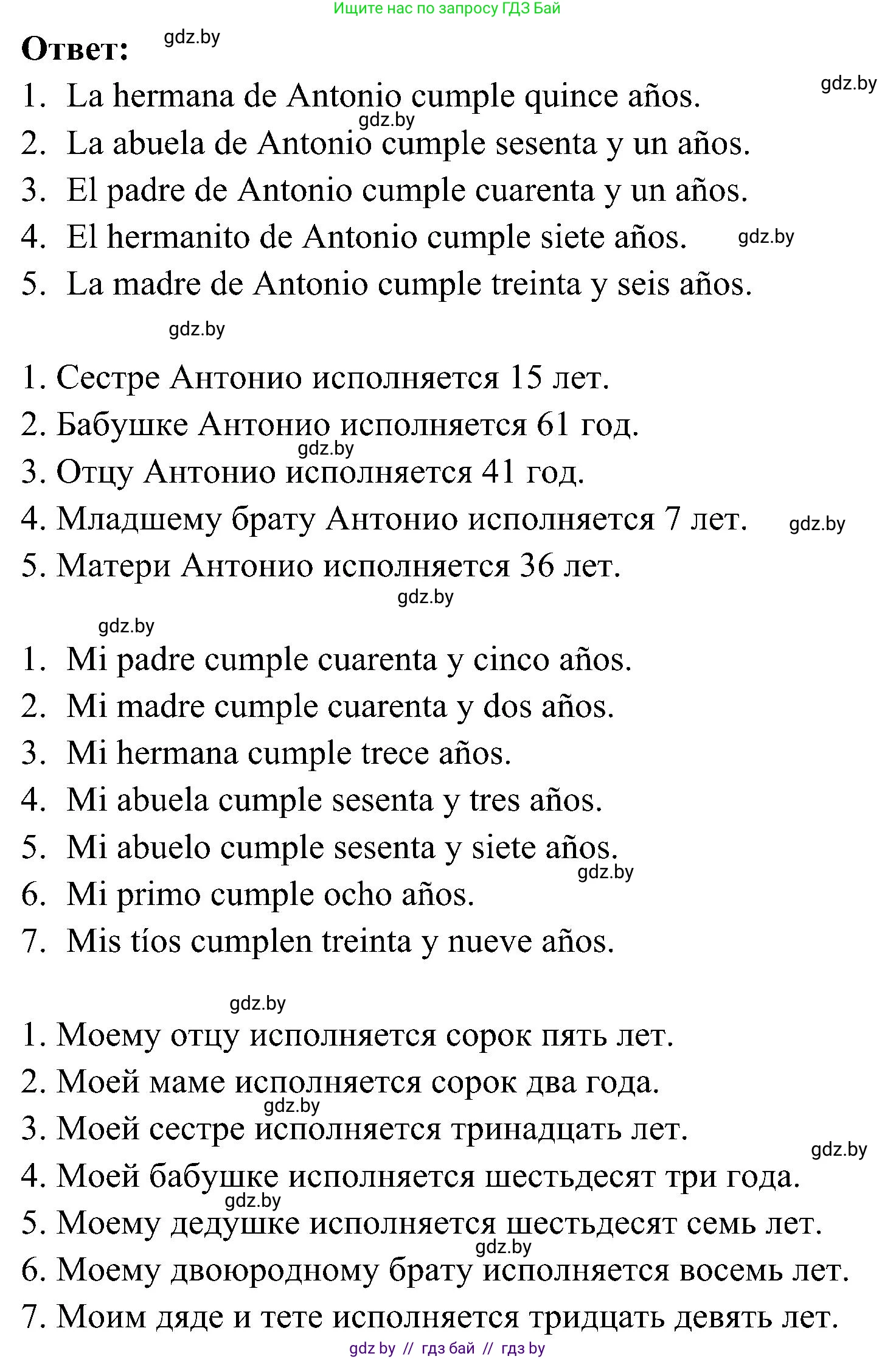 Ищите нас по запросу ГДЗ Бай

Ответ: gdz.by

gdz.by

1. La hermana de Antonio cumple quince años.
gdz.by
2. La abuela de Antonio cumple sesenta y un años.
3. El padre de Antonio cumple cuarenta y un años.
4. El hermanito de Antonio cumple siete años. gdz.by
5. La madre de Antonio cumple treinta y seis años.

gdz.by

1. Сестре Антонио исполняется 15 лет.
2. Бабушке Антонио исполняется 61 год.
gdz.by
3. Отцу Антонио исполняется 41 год.
4. Младшему брату Антонио исполняется 7 лет. gdz.by
5. Матери Антонио исполняется 36 лет.
gdz.by

gdz.by
1. Mi padre cumple cuarenta y cinco años.
2. Mi madre cumple cuarenta y dos años.
3. Mi hermana cumple trece años.
4. Mi abuela cumple sesenta y tres años.
5. Mi abuelo cumple sesenta y siete años.
gdz.by
6. Mi primo cumple ocho años.
7. Mis tíos cumplen treinta y nueve años.

gdz.by
1. Моему отцу исполняется сорок пять лет.
2. Моей маме исполняется сорок два года.
gdz.by
3. Моей сестре исполняется тринадцать лет.
gdz.by
4. Моей бабушке исполняется шестьдесят три года.
gdz.by
5. Моему дедушке исполняется шестьдесят семь лет.
gdz.by
6. Моему двоюродному брату исполняется восемь лет.
7. Моим дяде и тете исполняется тридцать девять лет.

gdz by // гдз бай // гдз by